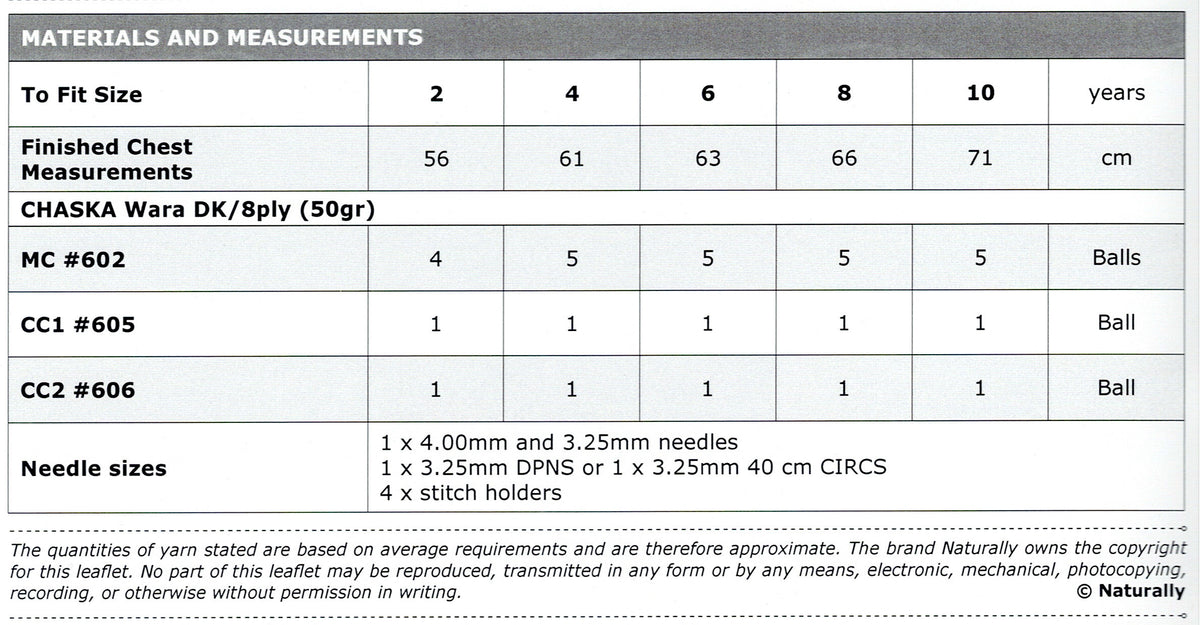 MATERIALS AND MEASUREMENTS

| To Fit Size | 2 | 4 | 6 | 8 | 10 | years |
|---|---|---|---|---|---|---|
| Finished Chest Measurements | 56 | 61 | 63 | 66 | 71 | cm |
| CHASKA Wara DK/8ply (50gr) | | | | | | |
| MC #602 | 4 | 5 | 5 | 5 | 5 | Balls |
| CC1 #605 | 1 | 1 | 1 | 1 | 1 | Ball |
| CC2 #606 | 1 | 1 | 1 | 1 | 1 | Ball |
| Needle sizes | 1 x 4.00mm and 3.25mm needles 1 x 3.25mm DPNS or 1 x 3.25mm 40 cm CIRCS 4 x stitch holders | | | | | |

The quantities of yarn stated are based on average requirements and are therefore approximate. The brand Naturally owns the copyright for this leaflet. No part of this leaflet may be reproduced, transmitted in any form or by any means, electronic, mechanical, photocopying, recording, or otherwise without permission in writing. © Naturally